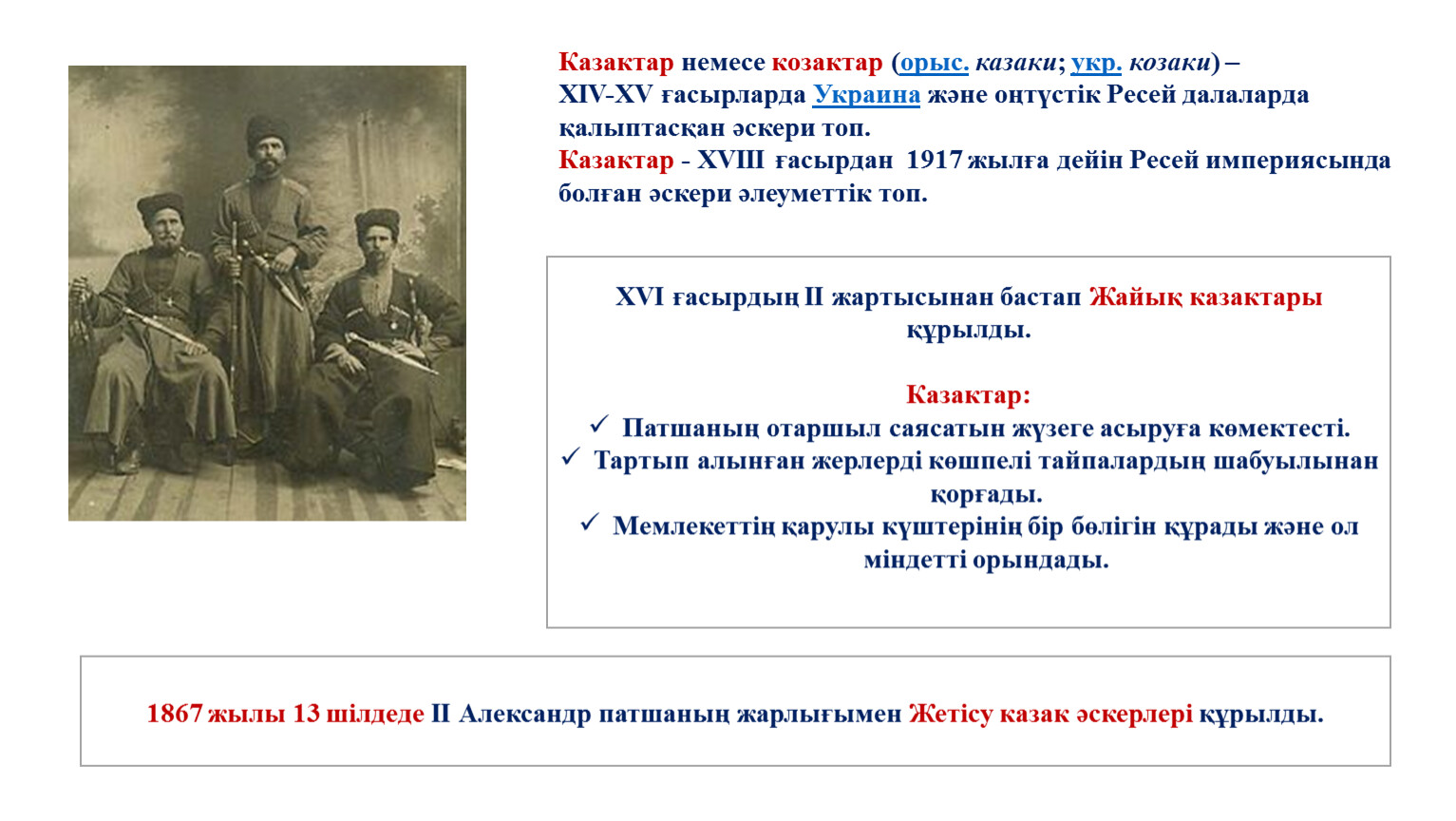 Казактар немесе козактар (орыс. казаки; укр. козаки) – XIV-XV ғасырларда Украина және оңтүстік Ресей далаларда қалыптасқан әскери топ.
Казактар - XVIII ғасырдан 1917 жылға дейін Ресей империясында болған әскери әлеуметтік топ.

XVI ғасырдың II жартысынан бастап Жайық казактары құрылды.

Казактар:
✓ Патшаның отаршыл саясатын жүзеге асыруға көмектесті.
✓ Тартып алынған жерлерді көшпелі тайпалардың шабуылынан қорғады.
✓ Мемлекеттің қарулы күштерінің бір бөлігін құрады және ол міндетті орындады.

1867 жылы 13 шілдеде II Александр патшаның жарлығымен Жетісу казак әскерлері құрылды.